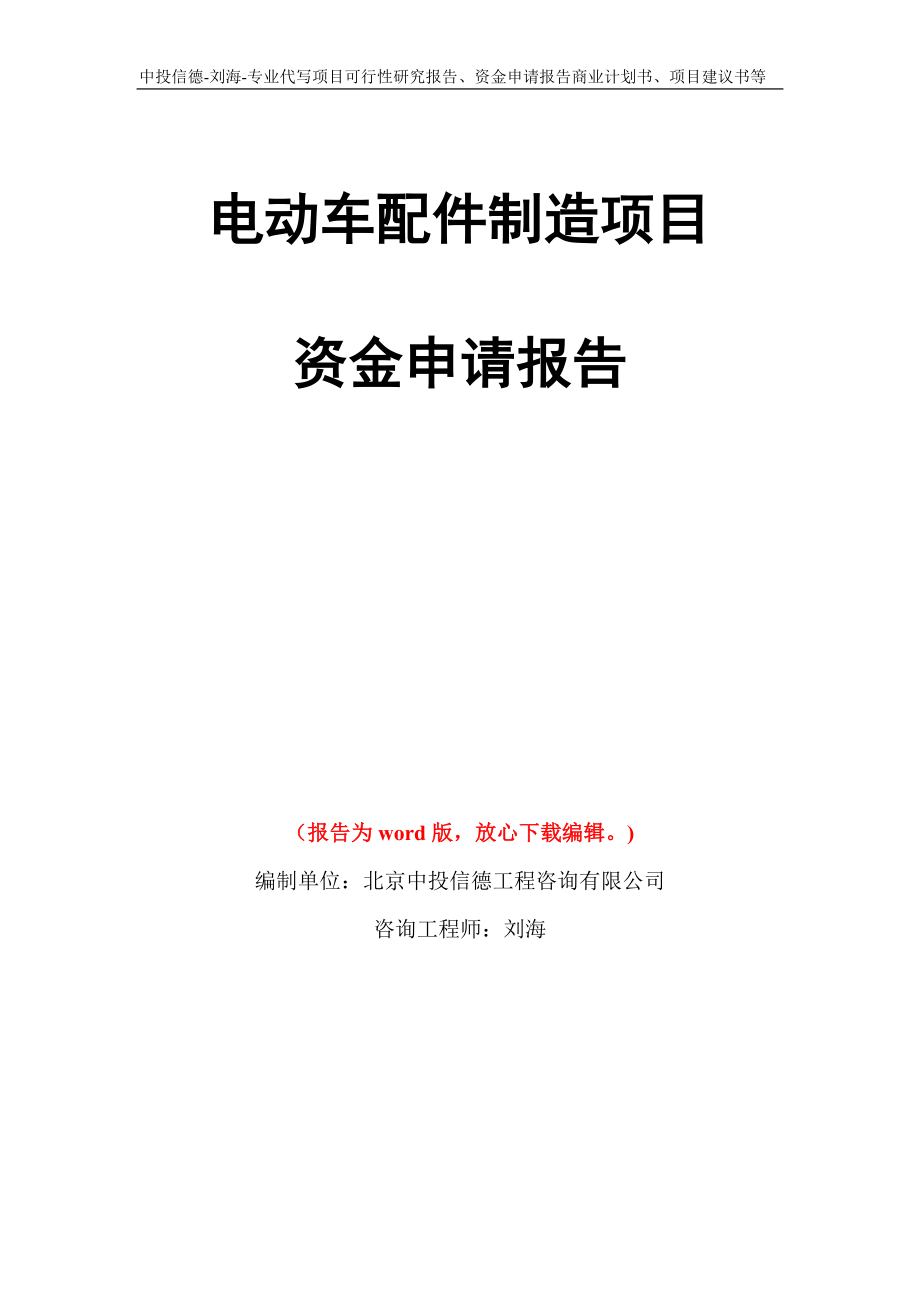 中投信德-刘海-专业代写项目可行性研究报告、资金申请报告商业计划书、项目建议书等

电动车配件制造项目

资金申请报告

（报告为 word 版，放心下载编辑。）

编制单位：北京中投信德工程咨询有限公司

咨询工程师：刘海